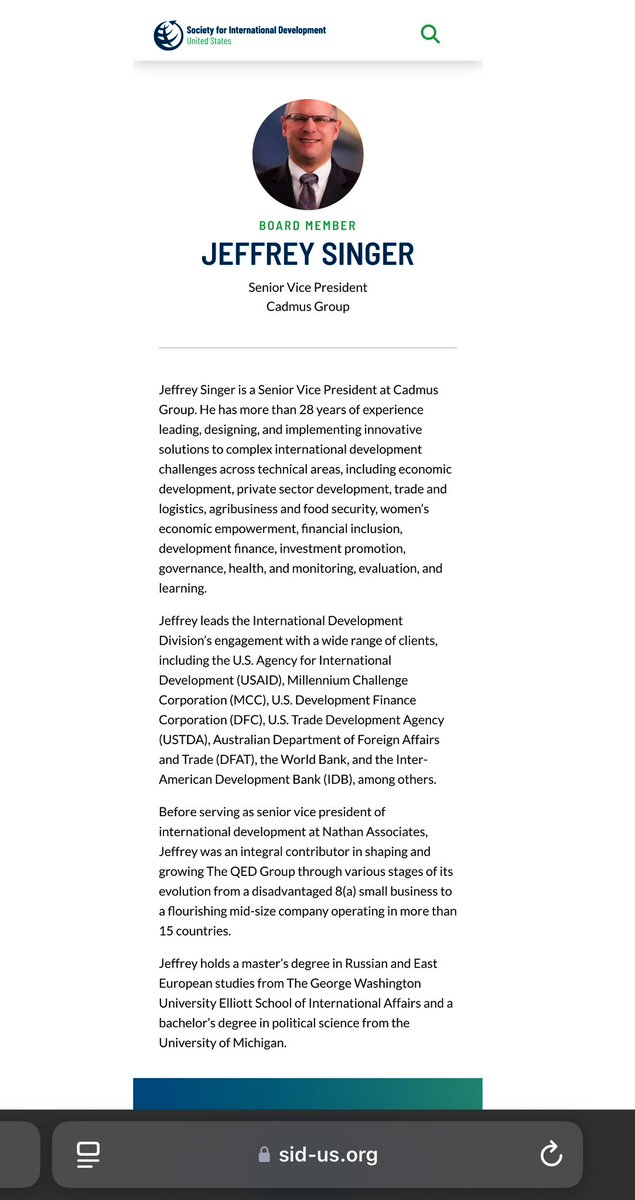 Society for International Development
United States

BOARD MEMBER
JEFFREY SINGER

Senior Vice President
Cadmus Group

Jeffrey Singer is a Senior Vice President at Cadmus Group. He has more than 28 years of experience leading, designing, and implementing innovative solutions to complex international development challenges across technical areas, including economic development, private sector development, trade and logistics, agribusiness and food security, women's economic empowerment, financial inclusion, development finance, investment promotion, governance, health, and monitoring, evaluation, and learning.

Jeffrey leads the International Development Division's engagement with a wide range of clients, including the U.S. Agency for International Development (USAID), Millennium Challenge Corporation (MCC), U.S. Development Finance Corporation (DFC), U.S. Trade Development Agency (USTDA), Australian Department of Foreign Affairs and Trade (DFAT), the World Bank, and the Inter-American Development Bank (IDB), among others.

Before serving as senior vice president of international development at Nathan Associates, Jeffrey was an integral contributor in shaping and growing The QED Group through various stages of its evolution from a disadvantaged 8(a) small business to a flourishing mid-size company operating in more than 15 countries.

Jeffrey holds a master's degree in Russian and East European studies from The George Washington University Elliott School of International Affairs and a bachelor's degree in political science from the University of Michigan.

sid-us.org